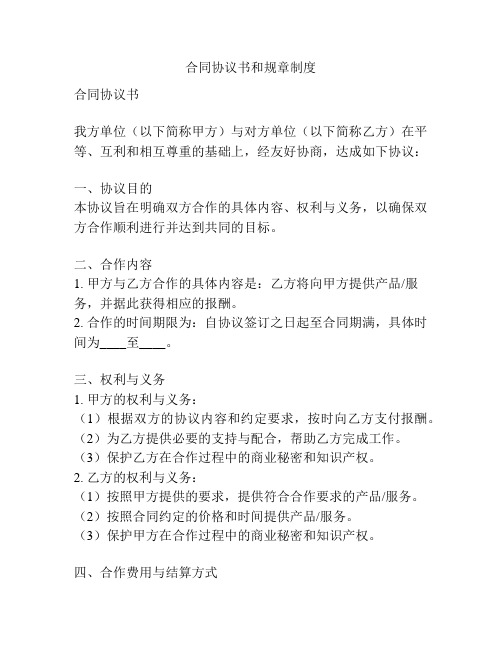 合同协议书和规章制度

合同协议书

我方单位（以下简称甲方）与对方单位（以下简称乙方）在平等、互利和相互尊重的基础上，经友好协商，达成如下协议：

一、协议目的
本协议旨在明确双方合作的具体内容、权利与义务，以确保双方合作顺利进行并达到共同的目标。

二、合作内容
1. 甲方与乙方合作的具体内容是：乙方将向甲方提供产品/服务，并据此获得相应的报酬。
2. 合作的时间期限为：自协议签订之日起至合同期满，具体时间为____至____。

三、权利与义务
1. 甲方的权利与义务：
（1）根据双方的协议内容和约定要求，按时向乙方支付报酬。
（2）为乙方提供必要的支持与配合，帮助乙方完成工作。
（3）保护乙方在合作过程中的商业秘密和知识产权。
2. 乙方的权利与义务：
（1）按照甲方提供的要求，提供符合合作要求的产品/服务。
（2）按照合同约定的价格和时间提供产品/服务。
（3）保护甲方在合作过程中的商业秘密和知识产权。

四、合作费用与结算方式